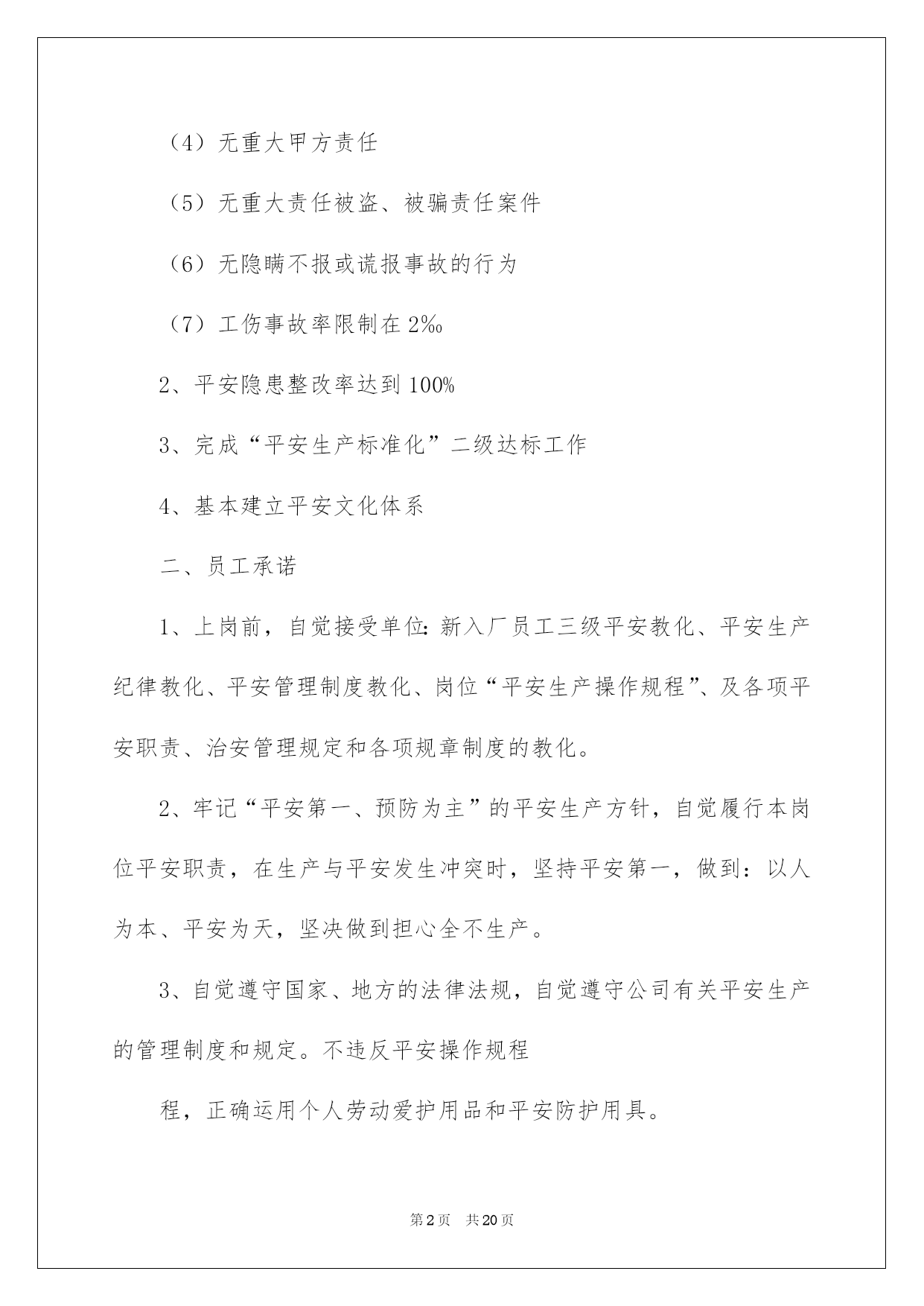 （4）无重大甲方责任

（5）无重大责任被盗、被骗责任案件

（6）无隐瞒不报或谎报事故的行为

（7）工伤事故率限制在2‰

2、平安隐患整改率达到100%

3、完成“平安生产标准化”二级达标工作

4、基本建立平安文化体系

二、员工承诺

1、上岗前，自觉接受单位:新入厂员工三级平安教化、平安生产纪律教化、平安管理制度教化、岗位“平安生产操作规程”、及各项平安职责、治安管理规定和各项规章制度的教化。

2、牢记“平安第一、预防为主”的平安生产方针，自觉履行本岗位平安职责，在生产与平安发生冲突时，坚持平安第一，做到：以人为本、平安为天，坚决做到担心全不生产。

3、自觉遵守国家、地方的法律法规，自觉遵守公司有关平安生产的管理制度和规定。不违反平安操作规程

程，正确运用个人劳动爱护用品和平安防护用具。

第2页 共20页